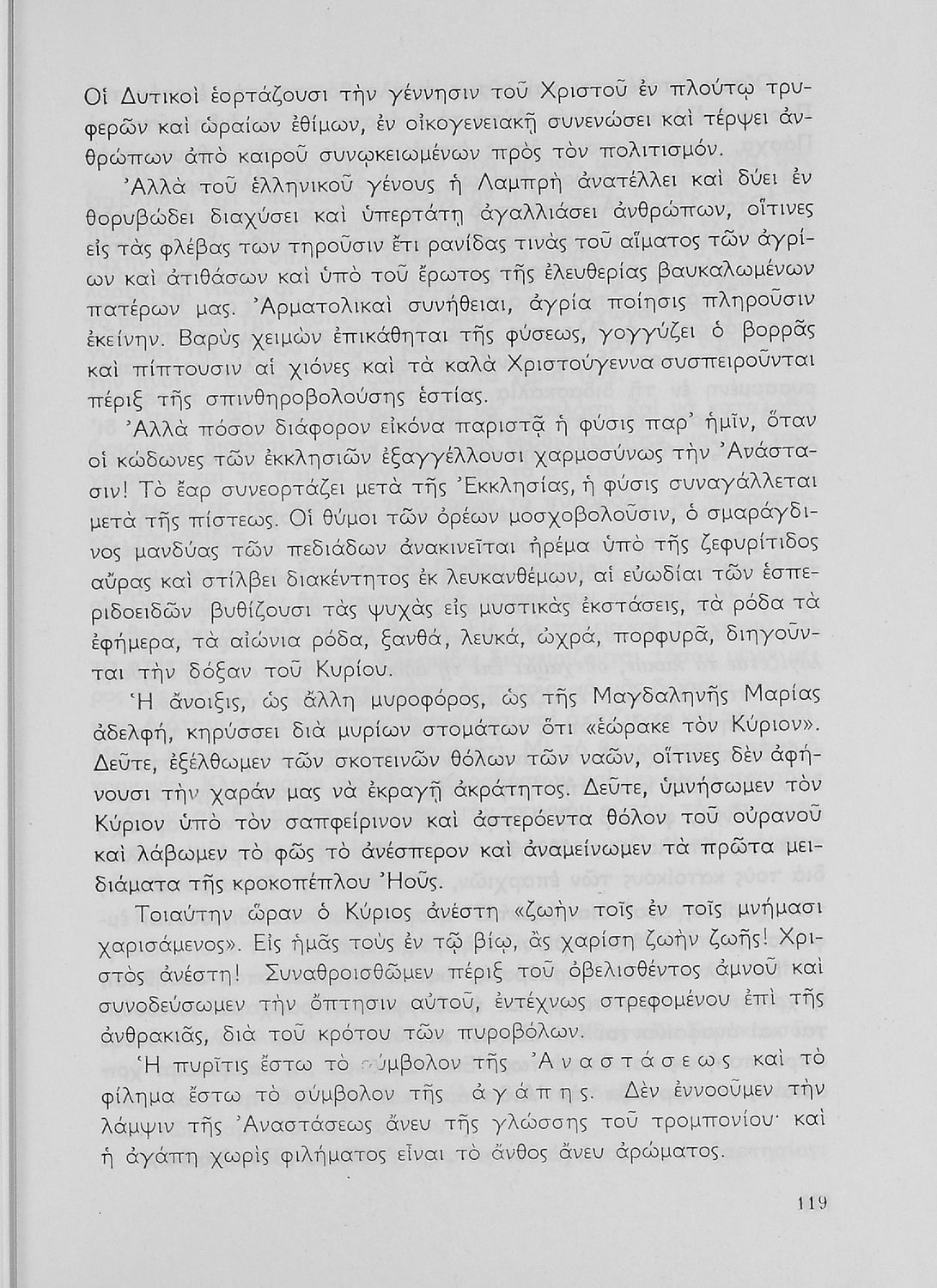 Οἱ Δυτικοὶ ἑορτάζουσι τὴν γέννησιν τοῦ Χριστοῦ ἐν πλούτῳ τρυφερῶν καὶ ὡραίων ἐθίμων, ἐν οἰκογενειακῇ συνενώσει καὶ τέρψει ἀνθρώπων ἀπὸ καιροῦ συνῳκειωμένων πρὸς τὸν πολιτισμόν.

Ἀλλὰ τοῦ ἑλληνικοῦ γένους ἡ Λαμπρὴ ἀνατέλλει καὶ δύει ἐν θορυβώδει διαχύσει καὶ ὑπερτάτῃ ἀγαλλιάσει ἀνθρώπων, οἵτινες εἰς τὰς φλέβας των τηροῦσιν ἔτι ρανίδας τινὰς τοῦ αἵματος τῶν ἀγρίων καὶ ἀτιθάσων καὶ ὑπὸ τοῦ ἔρωτος τῆς ἐλευθερίας βαυκαλωμένων πατέρων μας. Ἀρματολικαὶ συνήθειαι, ἀγρία ποίησις πληροῦσιν ἐκείνην. Βαρὺς χειμὼν ἐπικάθηται τῆς φύσεως, γογγύζει ὁ βορρᾶς καὶ πίπτουσιν αἱ χιόνες καὶ τὰ καλὰ Χριστούγεννα συσπειροῦνται πέριξ τῆς σπινθηροβολούσης ἑστίας.

Ἀλλὰ πόσον διάφορον εἰκόνα παριστᾷ ἡ φύσις παρ' ἡμῖν, ὅταν οἱ κώδωνες τῶν ἐκκλησιῶν ἐξαγγέλλουσι χαρμοσύνως τὴν Ἀνάστασιν! Τὸ ἔαρ συνεορτάζει μετὰ τῆς Ἐκκλησίας, ἡ φύσις συναγάλλεται μετὰ τῆς πίστεως. Οἱ θύμοι τῶν ὀρέων μοσχοβολοῦσιν, ὁ σμαράγδινος μανδύας τῶν πεδιάδων ἀνακινεῖται ἠρέμα ὑπὸ τῆς ζεφυρίτιδος αὔρας καὶ στίλβει διακέντητος ἐκ λευκανθέμων, αἱ εὐωδίαι τῶν ἑσπεριδοειδῶν βυθίζουσι τὰς ψυχὰς εἰς μυστικὰς ἐκστάσεις, τὰ ρόδα τὰ ἐφήμερα, τὰ αἰώνια ρόδα, ξανθά, λευκά, ὠχρά, πορφυρᾶ, διηγοῦνται τὴν δόξαν τοῦ Κυρίου.

Ἡ ἄνοιξις, ὡς ἄλλη μυροφόρος, ὡς τῆς Μαγδαληνῆς Μαρίας ἀδελφή, κηρύσσει διὰ μυρίων στομάτων ὅτι «ἑώρακε τὸν Κύριον». Δεῦτε, ἐξέλθωμεν τῶν σκοτεινῶν θόλων τῶν ναῶν, οἵτινες δὲν ἀφήνουσι τὴν χαράν μας νὰ ἐκραγῇ ἀκράτητος. Δεῦτε, ὑμνήσωμεν τὸν Κύριον ὑπὸ τὸν σαπφείρινον καὶ ἀστερόεντα θόλον τοῦ οὐρανοῦ καὶ λάβωμεν τὸ φῶς τὸ ἀνέσπερον καὶ ἀναμείνωμεν τὰ πρῶτα μειδιάματα τῆς κροκοπέπλου Ἠοῦς.

Τοιαύτην ὥραν ὁ Κύριος ἀνέστη «ζωὴν τοῖς ἐν τοῖς μνήμασι χαρισάμενος». Εἰς ἡμᾶς τοὺς ἐν τῷ βίῳ, ἂς χαρίσῃ ζωὴν ζωῆς! Χριστὸς ἀνέστη! Συναθροισθῶμεν πέριξ τοῦ ὀβελισθέντος ἀμνοῦ καὶ συνοδεύσωμεν τὴν ὄπτησιν αὐτοῦ, ἐντέχνως στρεφομένου ἐπὶ τῆς ἀνθρακιᾶς, διὰ τοῦ κρότου τῶν πυροβόλων.

Ἡ πυρῖτις ἔστω τὸ σύμβολον τῆς Ἀναστάσεως καὶ τὸ φίλημα ἔστω τὸ σύμβολον τῆς ἀγάπης. Δὲν ἐννοοῦμεν τὴν λάμψιν τῆς Ἀναστάσεως ἄνευ τῆς γλώσσης τοῦ τρομπονίου· καὶ ἡ ἀγάπη χωρὶς φιλήματος εἶναι τὸ ἄνθος ἄνευ ἀρώματος.

119